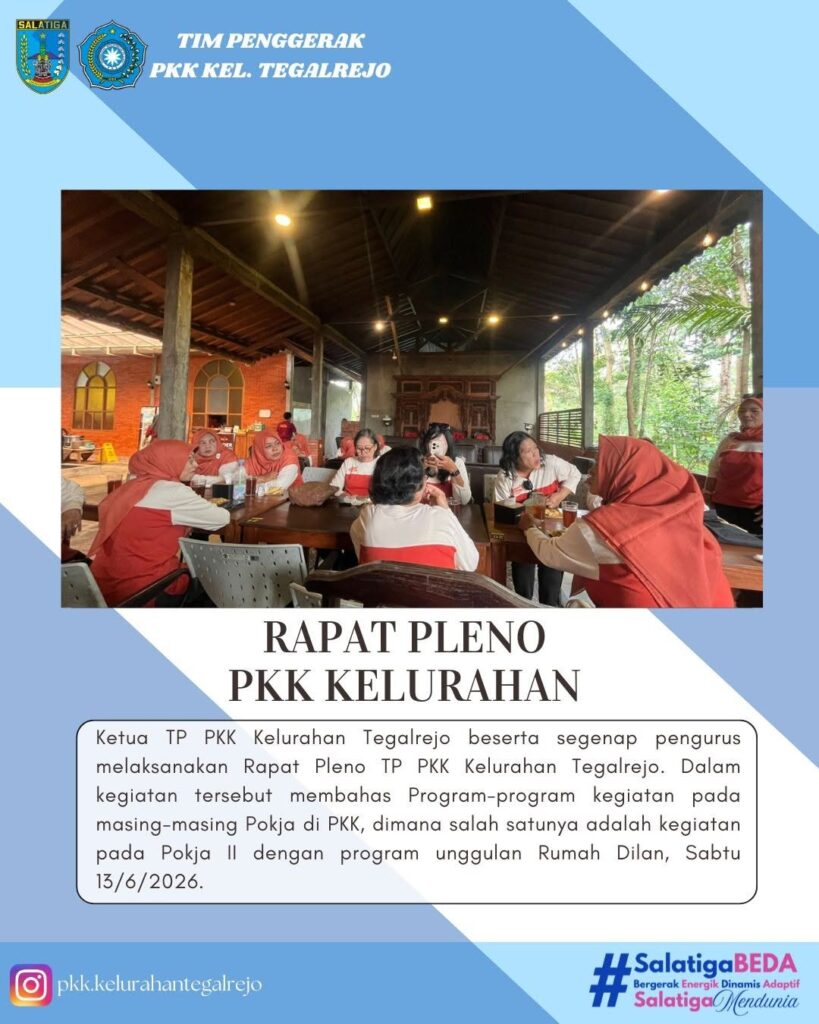 SALATIGA

TIM PENGGERAK
PKK KEL. TEGALREJO

RAPAT PLENO
PKK KELURAHAN

Ketua TP PKK Kelurahan Tegalrejo beserta segenap pengurus melaksanakan Rapat Pleno TP PKK Kelurahan Tegalrejo. Dalam kegiatan tersebut membahas Program-program kegiatan pada masing-masing Pokja di PKK, dimana salah satunya adalah kegiatan pada Pokja II dengan program unggulan Rumah Dilan, Sabtu 13/6/2026.

pkk.kelurahantegalrejo

#SalatigaBEDA
Bergerak Energik Dinamis Adaptif
Salatiga Mendunia